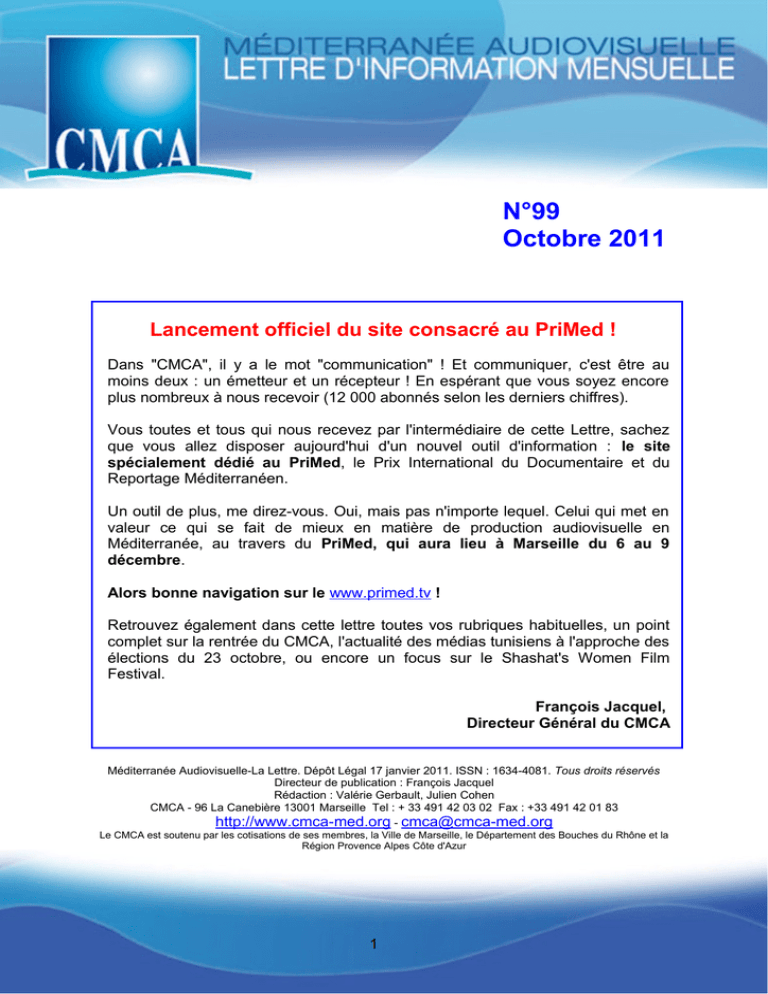 MÉDITERRANÉE AUDIOVISUELLE
LETTRE D'INFORMATION MENSUELLE

CMCA

N°99
Octobre 2011

Lancement officiel du site consacré au PriMed !

Dans "CMCA", il y a le mot "communication" ! Et communiquer, c'est être au moins deux : un émetteur et un récepteur ! En espérant que vous soyez encore plus nombreux à nous recevoir (12 000 abonnés selon les derniers chiffres).

Vous toutes et tous qui nous recevez par l'intermédiaire de cette Lettre, sachez que vous allez disposer aujourd'hui d'un nouvel outil d'information : le site spécialement dédié au PriMed, le Prix International du Documentaire et du Reportage Méditerranéen.

Un outil de plus, me direz-vous. Oui, mais pas n'importe lequel. Celui qui met en valeur ce qui se fait de mieux en matière de production audiovisuelle en Méditerranée, au travers du PriMed, qui aura lieu à Marseille du 6 au 9 décembre.

Alors bonne navigation sur le www.primed.tv !

Retrouvez également dans cette lettre toutes vos rubriques habituelles, un point complet sur la rentrée du CMCA, l'actualité des médias tunisiens à l'approche des élections du 23 octobre, ou encore un focus sur le Shashat's Women Film Festival.

François Jacquel,
Directeur Général du CMCA

Méditerranée Audiovisuelle-La Lettre. Dépôt Légal 17 janvier 2011. ISSN : 1634-4081. Tous droits réservés
Directeur de publication : François Jacquel
Rédaction : Valérie Gerbault, Julien Cohen
CMCA - 96 La Canebière 13001 Marseille Tel : + 33 491 42 03 02 Fax : +33 491 42 01 83
http://www.cmca-med.org - cmca@cmca-med.org
Le CMCA est soutenu par les cotisations de ses membres, la Ville de Marseille, le Département des Bouches du Rhône et la Région Provence Alpes Côte d'Azur

1